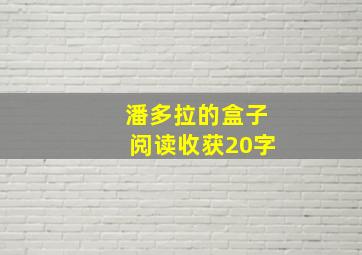 潘多拉的盒子
阅读收获20字